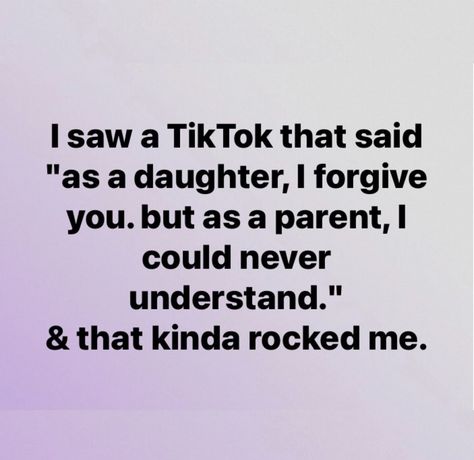 I saw a TikTok that said "as a daughter, I forgive you. but as a parent, I could never understand."
& that kinda rocked me.